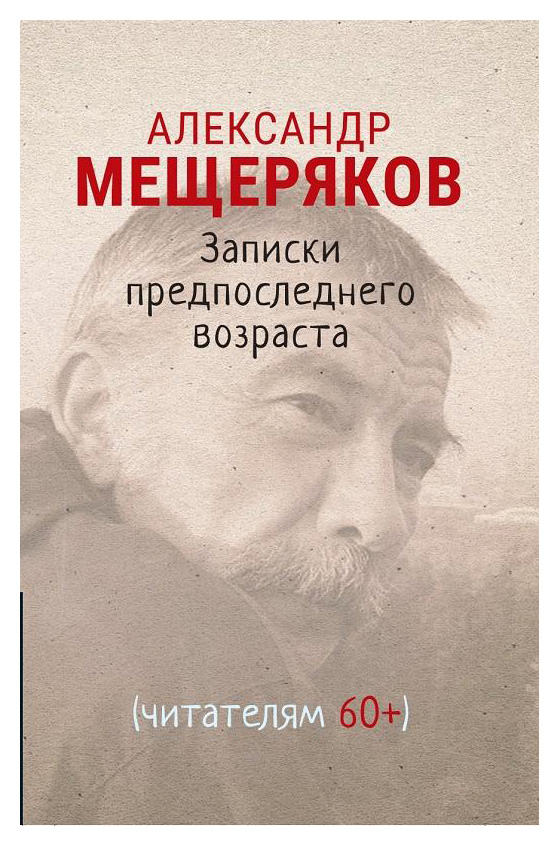 АЛЕКСАНДР
МЕЩЕРЯКОВ

Записки предпоследнего возраста

(читателям 60+)